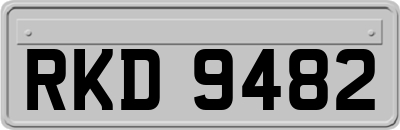 RKD 9482